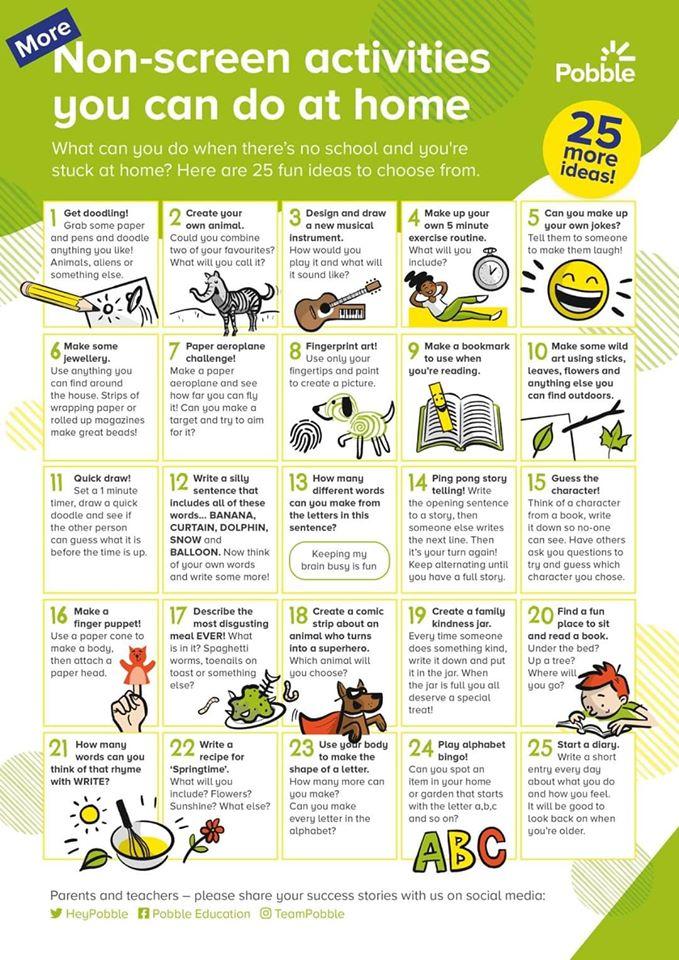 More

Non-screen activities you can do at home

Pobble

25 more ideas!

What can you do when there's no school and you're stuck at home? Here are 25 fun ideas to choose from.

1 Get doodling! Grab some paper and pens and doodle anything you like! Animals, aliens or something else.

2 Create your own animal. Could you combine two of your favourites? What will you call it?

3 Design and draw a new musical instrument. How would you play it and what will it sound like?

4 Make up your own 5 minute exercise routine. What will you include?

5 Can you make up your own jokes? Tell them to someone to make them laugh!

6 Make some jewellery. Use anything you can find around the house. Strips of wrapping paper or rolled up magazines make great beads!

7 Paper aeroplane challenge! Make a paper aeroplane and see how far you can fly it! Can you make a target and try to aim for it?

8 Fingerprint art! Use only your fingertips and paint to create a picture.

9 Make a bookmark to use when you're reading.

10 Make some wild art using sticks, leaves, flowers and anything else you can find outdoors.

11 Quick draw! Set a 1 minute timer, draw a quick doodle and see if the other person can guess what it is before the time is up.

12 Write a silly sentence that includes all of these words... BANANA, CURTAIN, DOLPHIN, SNOW and BALLOON. Now think of your own words and write some more!

13 How many different words can you make from the letters in this sentence?

Keeping my brain busy is fun

14 Ping pong story telling! Write the opening sentence to a story, then someone else writes the next line. Then it's your turn again! Keep alternating until you have a full story.

15 Guess the character! Think of a character from a book, write it down so no-one can see. Have others ask you questions to try and guess which character you chose.

16 Make a finger puppet! Use a paper cone to make a body, then attach a paper head.

17 Describe the most disgusting meal EVER! What is in it? Spaghetti worms, toenails on toast or something else?

18 Create a comic strip about an animal who turns into a superhero. Which animal will you choose?

19 Create a family kindness jar. Every time someone does something kind, write it down and put it in the jar. When the jar is full you all deserve a special treat!

20 Find a fun place to sit and read a book. Under the bed? Up a tree? Where will you go?

21 How many words can you think of that rhyme with WRITE?

22 Write a recipe for 'Springtime'. What will you include? Flowers? Sunshine? What else?

23 Use your body to make the shape of a letter. How many more can you make? Can you make every letter in the alphabet?

24 Play alphabet bingo! Can you spot an item in your home or garden that starts with the letter a,b,c and so on?

ABC

25 Start a diary. Write a short entry every day about what you do and how you feel. It will be good to look back on when you're older.

Parents and teachers – please share your success stories with us on social media:
HeyPobble Pobble Education TeamPobble